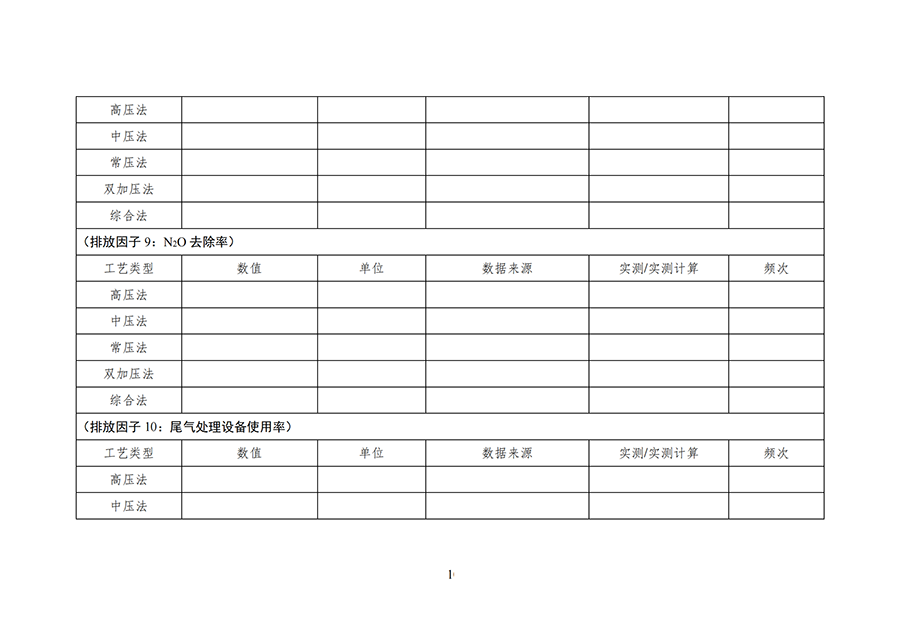 | 高压法 | | | | | |
|---|---|---|---|---|---|
| 中压法 | | | | | |
| 常压法 | | | | | |
| 双加压法 | | | | | |
| 综合法 | | | | | |
| （排放因子 9：$N_2O$ 去除率） | | | | | |
| 工艺类型 | 数值 | 单位 | 数据来源 | 实测/实测计算 | 频次 |
| 高压法 | | | | | |
| 中压法 | | | | | |
| 常压法 | | | | | |
| 双加压法 | | | | | |
| 综合法 | | | | | |
| （排放因子 10：尾气处理设备使用率） | | | | | |
| 工艺类型 | 数值 | 单位 | 数据来源 | 实测/实测计算 | 频次 |
| 高压法 | | | | | |
| 中压法 | | | | | |

1